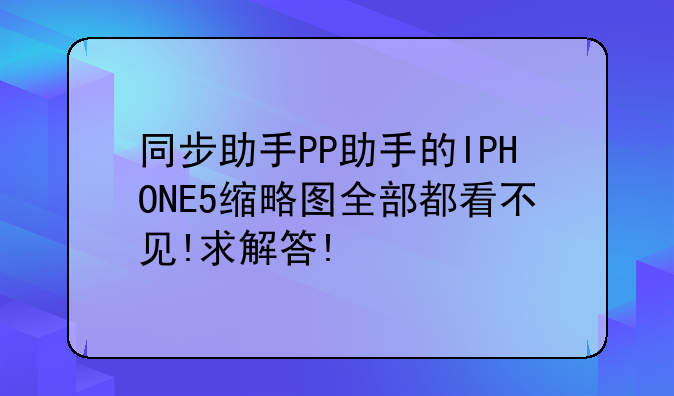 同步助手PP助手的IPHONE5缩略图全部都看不见!求解答!